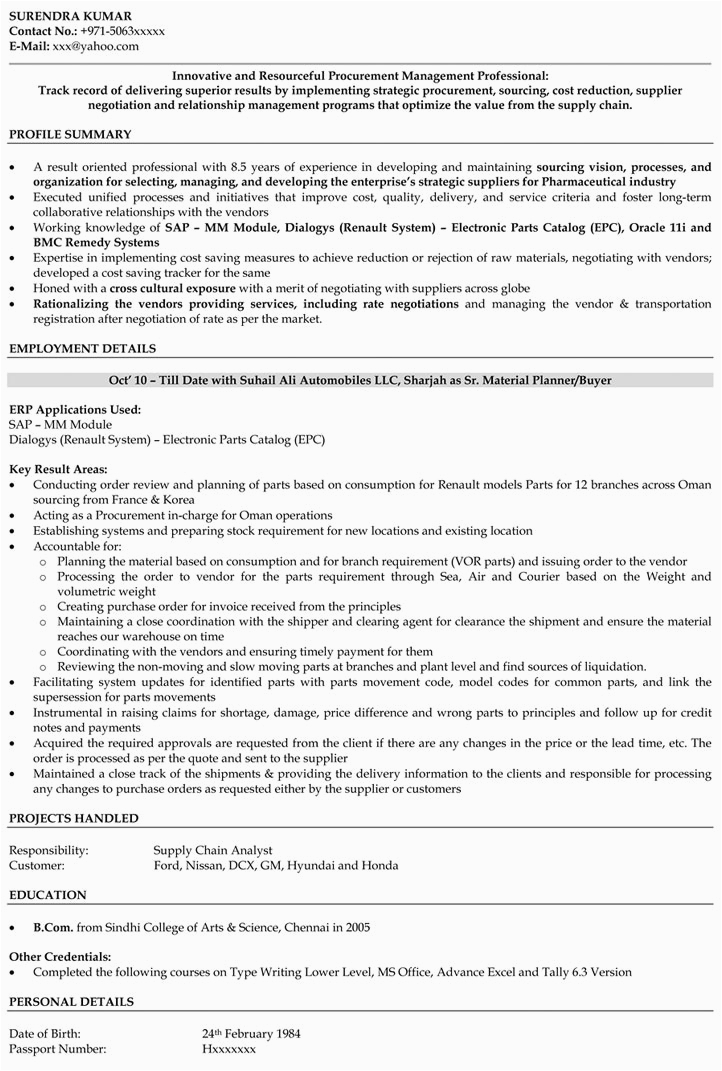 SURENDRA KUMAR
Contact No.: +971-5063xxxxx
E-Mail: xxx@yahoo.com

Innovative and Resourceful Procurement Management Professional:
Track record of delivering superior results by implementing strategic procurement, sourcing, cost reduction, supplier negotiation and relationship management programs that optimize the value from the supply chain.

PROFILE SUMMARY

• A result oriented professional with 8.5 years of experience in developing and maintaining sourcing vision, processes, and organization for selecting, managing, and developing the enterprise's strategic suppliers for Pharmaceutical industry
• Executed unified processes and initiatives that improve cost, quality, delivery, and service criteria and foster long-term collaborative relationships with the vendors
• Working knowledge of SAP – MM Module, Dialogys (Renault System) – Electronic Parts Catalog (EPC), Oracle 11i and BMC Remedy Systems
• Expertise in implementing cost saving measures to achieve reduction or rejection of raw materials, negotiating with vendors; developed a cost saving tracker for the same
• Honed with a cross cultural exposure with a merit of negotiating with suppliers across globe
• Rationalizing the vendors providing services, including rate negotiations and managing the vendor & transportation registration after negotiation of rate as per the market.

EMPLOYMENT DETAILS

Oct' 10 – Till Date with Suhail Ali Automobiles LLC, Sharjah as Sr. Material Planner/Buyer

ERP Applications Used:
SAP – MM Module
Dialogys (Renault System) – Electronic Parts Catalog (EPC)

Key Result Areas:
• Conducting order review and planning of parts based on consumption for Renault models Parts for 12 branches across Oman sourcing from France & Korea
• Acting as a Procurement in-charge for Oman operations
• Establishing systems and preparing stock requirement for new locations and existing location
• Accountable for:
o Planning the material based on consumption and for branch requirement (VOR parts) and issuing order to the vendor
o Processing the order to vendor for the parts requirement through Sea, Air and Courier based on the Weight and volumetric weight
o Creating purchase order for invoice received from the principles
o Maintaining a close coordination with the shipper and clearing agent for clearance the shipment and ensure the material reaches our warehouse on time
o Coordinating with the vendors and ensuring timely payment for them
o Reviewing the non-moving and slow moving parts at branches and plant level and find sources of liquidation.
• Facilitating system updates for identified parts with parts movement code, model codes for common parts, and link the supersession for parts movements
• Instrumental in raising claims for shortage, damage, price difference and wrong parts to principles and follow up for credit notes and payments
• Acquired the required approvals are requested from the client if there are any changes in the price or the lead time, etc. The order is processed as per the quote and sent to the supplier
• Maintained a close track of the shipments & providing the delivery information to the clients and responsible for processing any changes to purchase orders as requested either by the supplier or customers

PROJECTS HANDLED

Responsibility: Supply Chain Analyst
Customer: Ford, Nissan, DCX, GM, Hyundai and Honda

EDUCATION

• B.Com. from Sindhi College of Arts & Science, Chennai in 2005

Other Credentials:
• Completed the following courses on Type Writing Lower Level, MS Office, Advance Excel and Tally 6.3 Version

PERSONAL DETAILS

Date of Birth: 24th February 1984
Passport Number: Hxxxxxxx